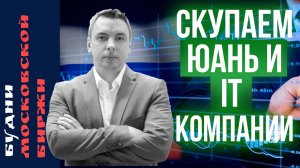 БУДНИ МОСКОВСКОЙ БИРЖИ

СКУПАЕМ ЮАНЬ И IT КОМПАНИИ